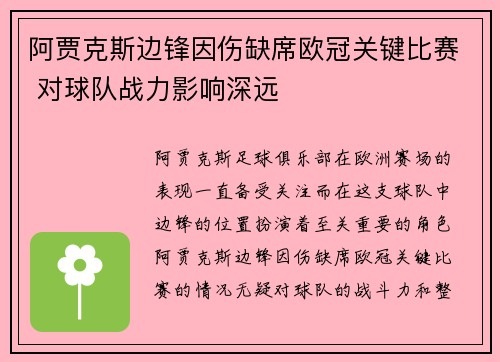 阿贾克斯边锋因伤缺席欧冠关键比赛 对球队战力影响深远

阿贾克斯足球俱乐部在欧洲赛场的表现一直备受关注而在这支球队中边锋的位置扮演着至关重要的角色阿贾克斯边锋因伤缺席欧冠关键比赛的情况无疑对球队的战斗力和整